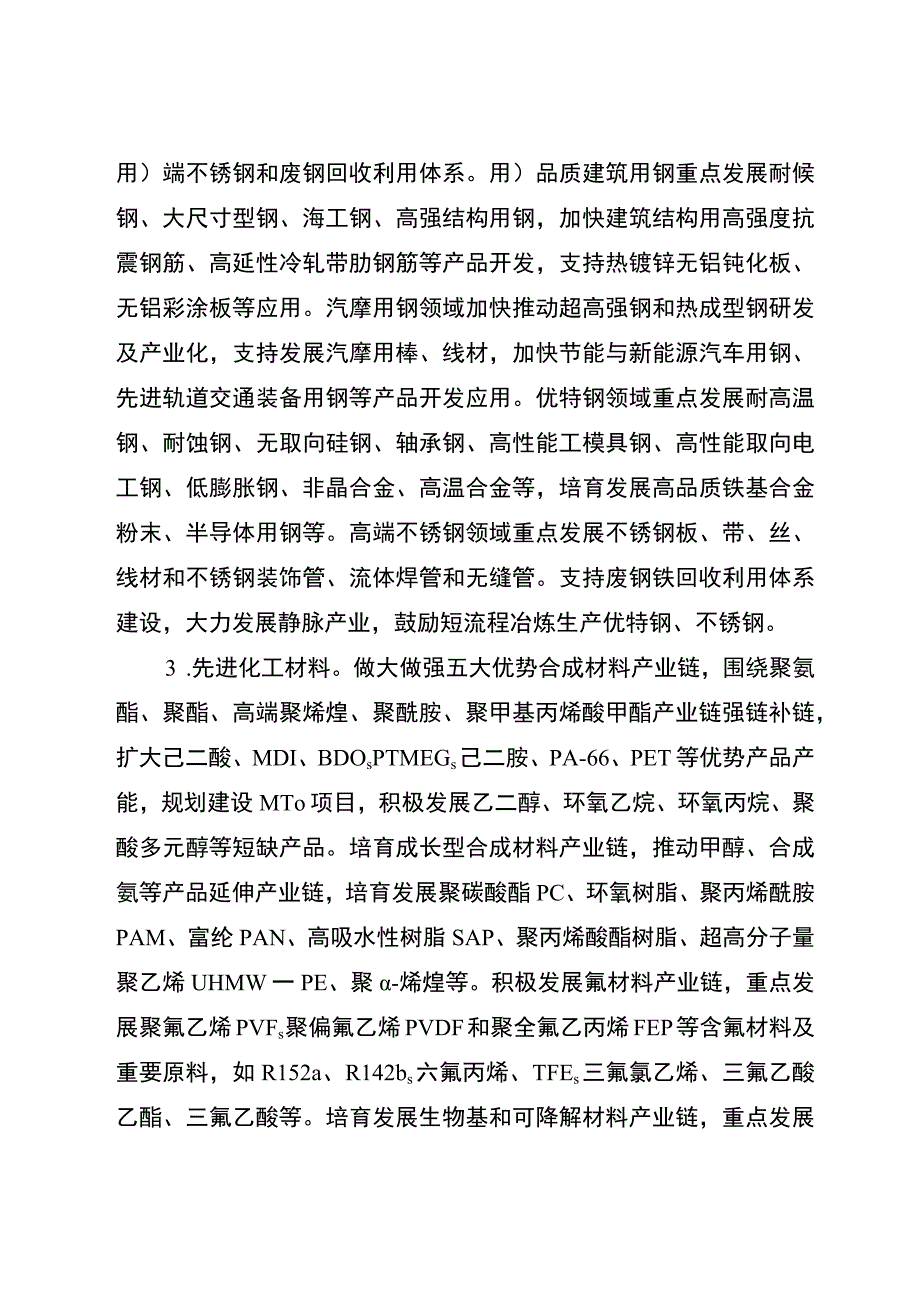 用）端不锈钢和废钢回收利用体系。用）品质建筑用钢重点发展耐候钢、大尺寸型钢、海工钢、高强结构用钢，加快建筑结构用高强度抗震钢筋、高延性冷轧带肋钢筋等产品开发，支持热镀锌无铝钝化板、无铝彩涂板等应用。汽摩用钢领域加快推动超高强钢和热成型钢研发及产业化，支持发展汽摩用棒、线材，加快节能与新能源汽车用钢、先进轨道交通装备用钢等产品开发应用。优特钢领域重点发展耐高温钢、耐蚀钢、无取向硅钢、轴承钢、高性能工模具钢、高性能取向电工钢、低膨胀钢、非晶合金、高温合金等，培育发展高品质铁基合金粉末、半导体用钢等。高端不锈钢领域重点发展不锈钢板、带、丝、线材和不锈钢装饰管、流体焊管和无缝管。支持废钢铁回收利用体系建设，大力发展静脉产业，鼓励短流程冶炼生产优特钢、不锈钢。

3 .先进化工材料。做大做强五大优势合成材料产业链，围绕聚氨酯、聚酯、高端聚烯煌、聚酰胺、聚甲基丙烯酸甲酯产业链强链补链，扩大己二酸、MDI、BDO$_s$PTMEG$_s$己二胺、PA-66、PET等优势产品产能，规划建设MTo项目，积极发展乙二醇、环氧乙烷、环氧丙烷、聚酸多元醇等短缺产品。培育成长型合成材料产业链，推动甲醇、合成氨等产品延伸产业链，培育发展聚碳酸酯PC、环氧树脂、聚丙烯酰胺PAM、富纶PAN、高吸水性树脂SAP、聚丙烯酸酯树脂、超高分子量聚乙烯UHMW一PE、聚α-烯煌等。积极发展氟材料产业链，重点发展聚氟乙烯PVF$_s$聚偏氟乙烯PVDF和聚全氟乙丙烯FEP等含氟材料及重要原料，如R152a、R142b$_s$六氟丙烯、TFE$_s$三氟氯乙烯、三氟乙酸乙酯、三氟乙酸等。培育发展生物基和可降解材料产业链，重点发展